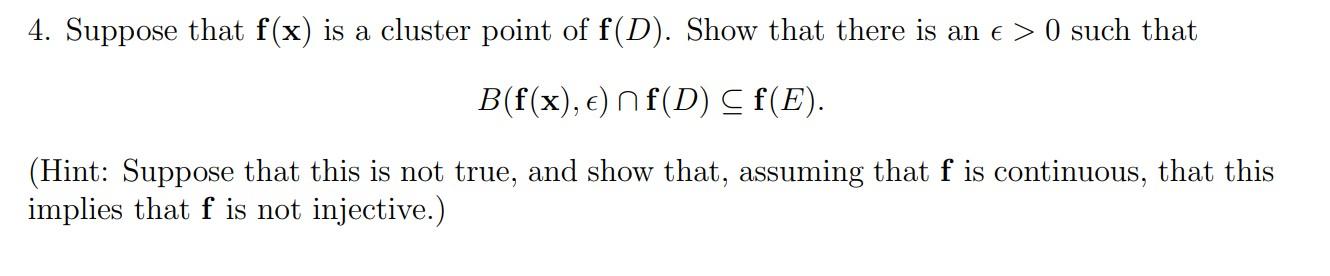 4. Suppose that $\mathbf{f}(\mathbf{x})$ is a cluster point of $\mathbf{f}(D)$. Show that there is an $\epsilon > 0$ such that

$$B(\mathbf{f}(\mathbf{x}), \epsilon) \cap \mathbf{f}(D) \subseteq \mathbf{f}(E).$$

(Hint: Suppose that this is not true, and show that, assuming that $\mathbf{f}$ is continuous, that this implies that $\mathbf{f}$ is not injective.)